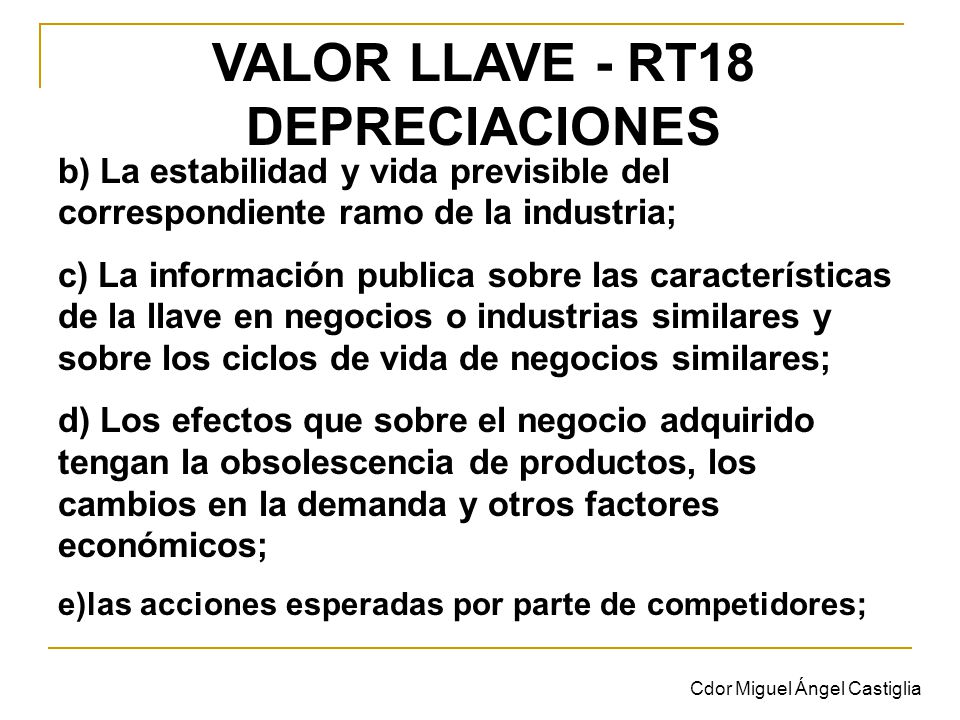 VALOR LLAVE - RT18
DEPRECIACIONES

b) La estabilidad y vida previsible del correspondiente ramo de la industria;

c) La información publica sobre las características de la llave en negocios o industrias similares y sobre los ciclos de vida de negocios similares;

d) Los efectos que sobre el negocio adquirido tengan la obsolescencia de productos, los cambios en la demanda y otros factores económicos;

e)las acciones esperadas por parte de competidores;

Cdor Miguel Ángel Castiglia